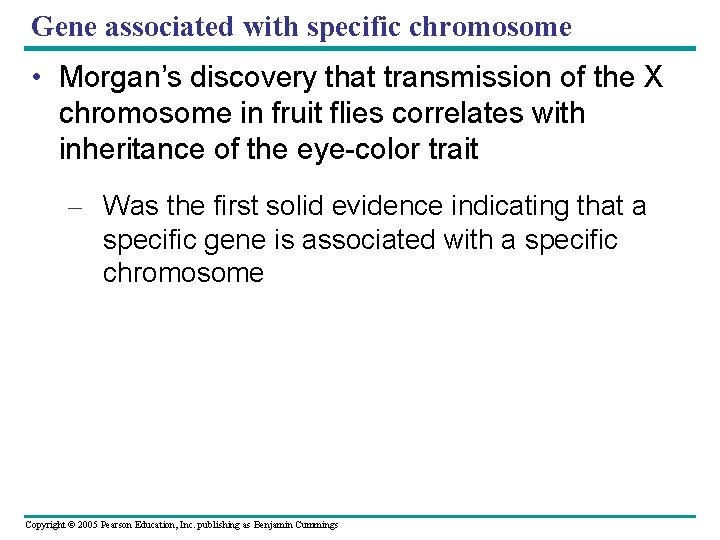 Gene associated with specific chromosome

• Morgan's discovery that transmission of the X chromosome in fruit flies correlates with inheritance of the eye-color trait

– Was the first solid evidence indicating that a specific gene is associated with a specific chromosome

Copyright © 2005 Pearson Education, Inc. publishing as Benjamin Cummings